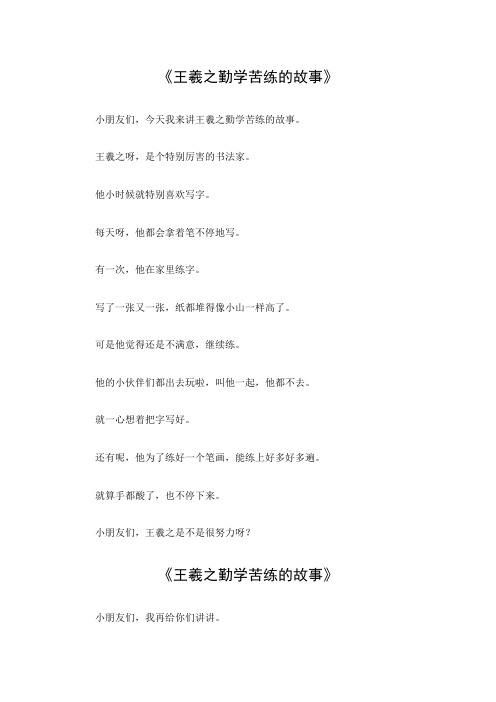 《王羲之勤学苦练的故事》

小朋友们，今天我来讲王羲之勤学苦练的故事。

王羲之呀，是个特别厉害的书法家。

他小时候就特别喜欢写字。

每天呀，他都会拿着笔不停地写。

有一次，他在家里练字。

写了一张又一张，纸都堆得像小山一样高了。

可是他觉得还是不满意，继续练。

他的小伙伴们都出去玩啦，叫他一起，他都不去。

就一心想着把字写好。

还有呢，他为了练好一个笔画，能练上好多好多遍。

就算手都酸了，也不停下来。

小朋友们，王羲之是不是很努力呀？

《王羲之勤学苦练的故事》

小朋友们，我再给你们讲讲。